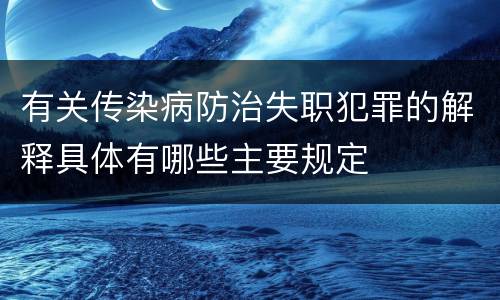 有关传染病防治失职犯罪的解释具体有哪些主要规定